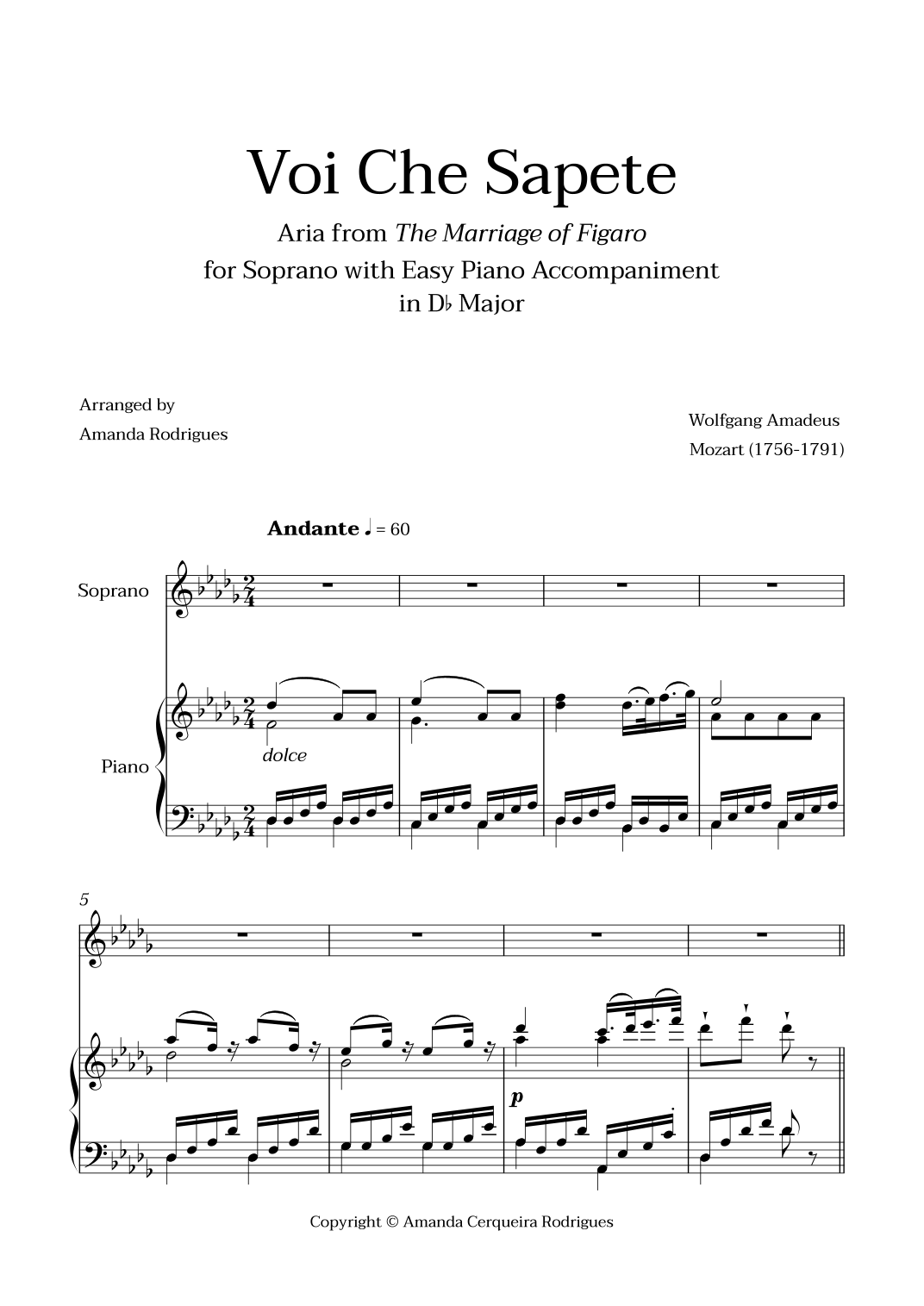 Voi Che Sapete

Aria from The Marriage of Figaro
for Soprano with Easy Piano Accompaniment
in D♭ Major

Arranged by
Amanda Rodrigues

Wolfgang Amadeus
Mozart (1756-1791)

Andante ♩ = 60

Soprano

Piano

dolce

5

p

Copyright © Amanda Cerqueira Rodrigues